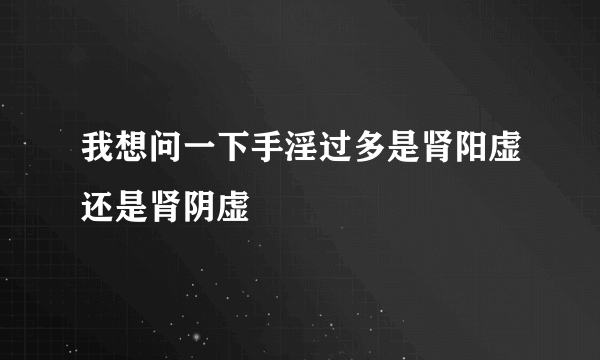 我想问一下手淫过多是肾阳虚还是肾阴虚